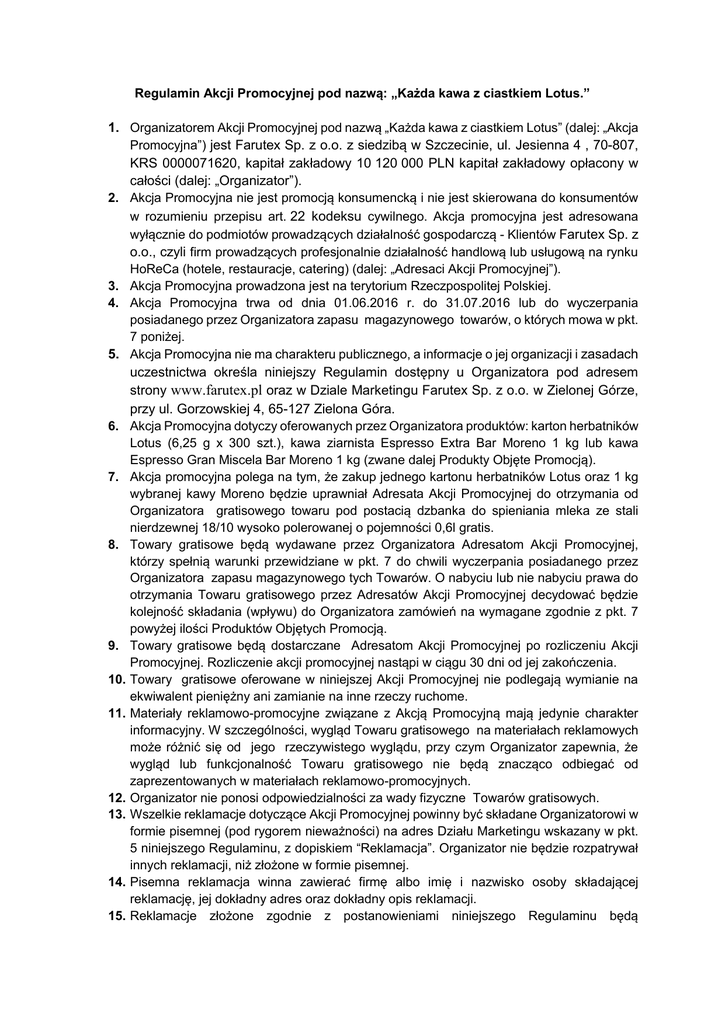 Regulamin Akcji Promocyjnej pod nazwą: „Każda kawa z ciastkiem Lotus."

1. Organizatorem Akcji Promocyjnej pod nazwą „Każda kawa z ciastkiem Lotus" (dalej: „Akcja Promocyjna") jest Farutex Sp. z o.o. z siedzibą w Szczecinie, ul. Jesienna 4 , 70-807, KRS 0000071620, kapitał zakładowy 10 120 000 PLN kapitał zakładowy opłacony w całości (dalej: „Organizator").
2. Akcja Promocyjna nie jest promocją konsumencką i nie jest skierowana do konsumentów w rozumieniu przepisu art. 22 kodeksu cywilnego. Akcja promocyjna jest adresowana wyłącznie do podmiotów prowadzących działalność gospodarczą - Klientów Farutex Sp. z o.o., czyli firm prowadzących profesjonalnie działalność handlową lub usługową na rynku HoReCa (hotele, restauracje, catering) (dalej: „Adresaci Akcji Promocyjnej").
3. Akcja Promocyjna prowadzona jest na terytorium Rzeczpospolitej Polskiej.
4. Akcja Promocyjna trwa od dnia 01.06.2016 r. do 31.07.2016 lub do wyczerpania posiadanego przez Organizatora zapasu magazynowego towarów, o których mowa w pkt. 7 poniżej.
5. Akcja Promocyjna nie ma charakteru publicznego, a informacje o jej organizacji i zasadach uczestnictwa określa niniejszy Regulamin dostępny u Organizatora pod adresem strony www.farutex.pl oraz w Dziale Marketingu Farutex Sp. z o.o. w Zielonej Górze, przy ul. Gorzowskiej 4, 65-127 Zielona Góra.
6. Akcja Promocyjna dotyczy oferowanych przez Organizatora produktów: karton herbatników Lotus (6,25 g x 300 szt.), kawa ziarnista Espresso Extra Bar Moreno 1 kg lub kawa Espresso Gran Miscela Bar Moreno 1 kg (zwane dalej Produkty Objęte Promocją).
7. Akcja promocyjna polega na tym, że zakup jednego kartonu herbatników Lotus oraz 1 kg wybranej kawy Moreno będzie uprawniał Adresata Akcji Promocyjnej do otrzymania od Organizatora gratisowego towaru pod postacią dzbanka do spieniania mleka ze stali nierdzewnej 18/10 wysoko polerowanej o pojemności 0,6l gratis.
8. Towary gratisowe będą wydawane przez Organizatora Adresatom Akcji Promocyjnej, którzy spełnią warunki przewidziane w pkt. 7 do chwili wyczerpania posiadanego przez Organizatora zapasu magazynowego tych Towarów. O nabyciu lub nie nabyciu prawa do otrzymania Towaru gratisowego przez Adresatów Akcji Promocyjnej decydować będzie kolejność składania (wpływu) do Organizatora zamówień na wymagane zgodnie z pkt. 7 powyżej ilości Produktów Objętych Promocją.
9. Towary gratisowe będą dostarczane Adresatom Akcji Promocyjnej po rozliczeniu Akcji Promocyjnej. Rozliczenie akcji promocyjnej nastąpi w ciągu 30 dni od jej zakończenia.
10. Towary gratisowe oferowane w niniejszej Akcji Promocyjnej nie podlegają wymianie na ekwiwalent pieniężny ani zamianie na inne rzeczy ruchome.
11. Materiały reklamowo-promocyjne związane z Akcją Promocyjną mają jedynie charakter informacyjny. W szczególności, wygląd Towaru gratisowego na materiałach reklamowych może różnić się od jego rzeczywistego wyglądu, przy czym Organizator zapewnia, że wygląd lub funkcjonalność Towaru gratisowego nie będą znacząco odbiegać od zaprezentowanych w materiałach reklamowo-promocyjnych.
12. Organizator nie ponosi odpowiedzialności za wady fizyczne Towarów gratisowych.
13. Wszelkie reklamacje dotyczące Akcji Promocyjnej powinny być składane Organizatorowi w formie pisemnej (pod rygorem nieważności) na adres Działu Marketingu wskazany w pkt. 5 niniejszego Regulaminu, z dopiskiem "Reklamacja". Organizator nie będzie rozpatrywał innych reklamacji, niż złożone w formie pisemnej.
14. Pisemna reklamacja winna zawierać firmę albo imię i nazwisko osoby składającej reklamację, jej dokładny adres oraz dokładny opis reklamacji.
15. Reklamacje złożone zgodnie z postanowieniami niniejszego Regulaminu będą